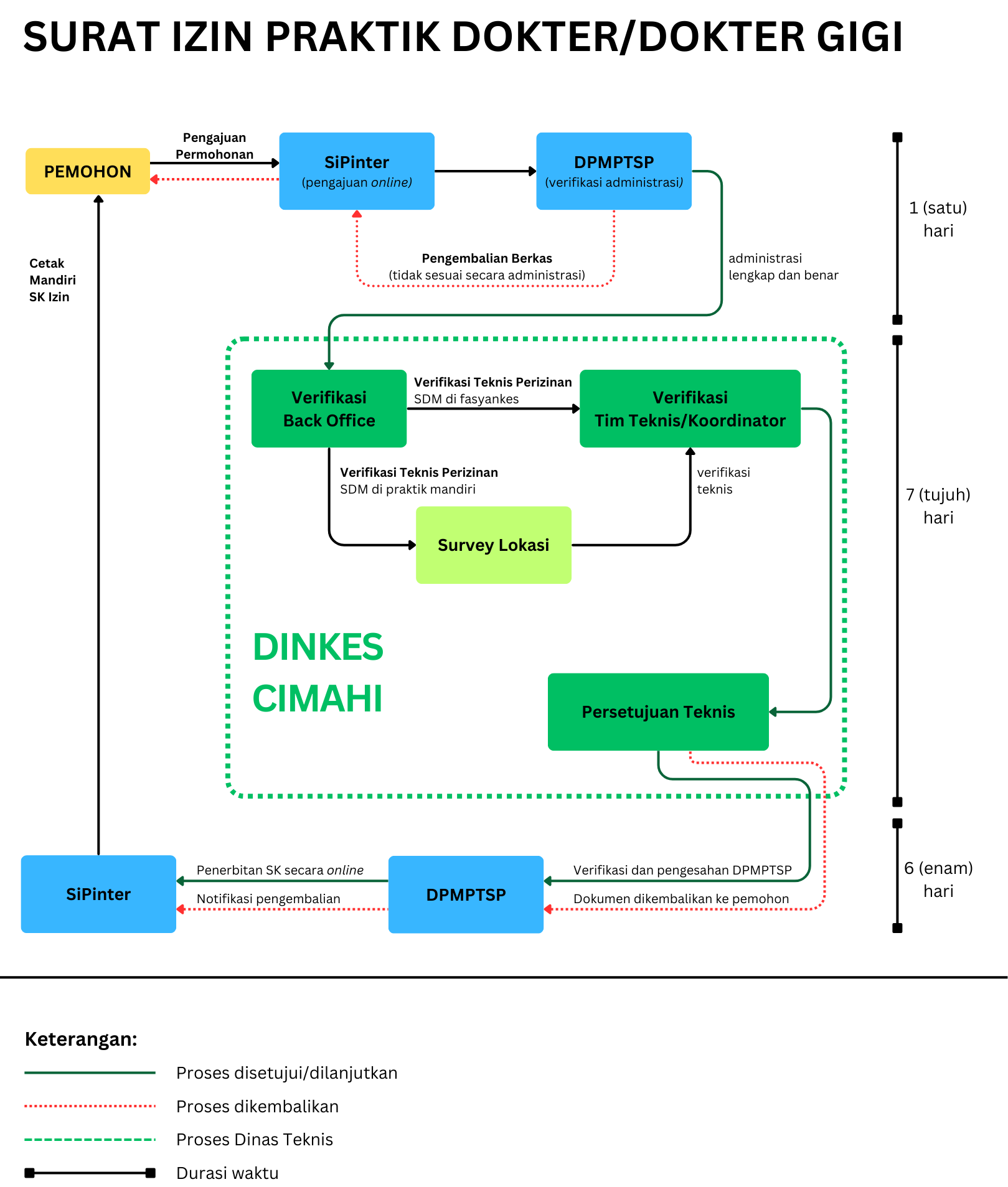 SURAT IZIN PRAKTIK DOKTER/DOKTER GIGI

PEMOHON

Pengajuan Permohonan

SiPinter
(pengajuan online)

DPMPTSP
(verifikasi administrasi)

1 (satu) hari

Cetak Mandiri SK Izin

Pengembalian Berkas
(tidak sesuai secara administrasi)

administrasi lengkap dan benar

Verifikasi Back Office

Verifikasi Teknis Perizinan
SDM di fasyankes

Verifikasi Tim Teknis/Koordinator

Verifikasi Teknis Perizinan
SDM di praktik mandiri

verifikasi teknis

Survey Lokasi

7 (tujuh) hari

DINKES CIMAHI

Persetujuan Teknis

SiPinter

Penerbitan SK secara online

Notifikasi pengembalian

DPMPTSP

Verifikasi dan pengesahan DPMPTSP

Dokumen dikembalikan ke pemohon

6 (enam) hari

Keterangan:

Proses disetujui/dilanjutkan

Proses dikembalikan

Proses Dinas Teknis

Durasi waktu